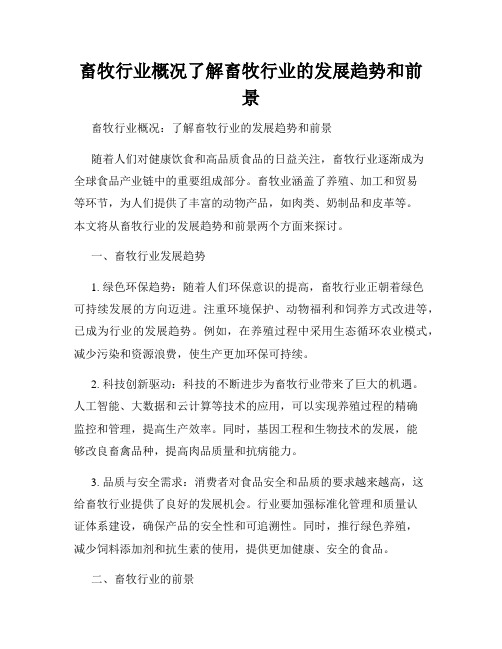 畜牧行业概况了解畜牧行业的发展趋势和前景

畜牧行业概况：了解畜牧行业的发展趋势和前景

随着人们对健康饮食和高品质食品的日益关注，畜牧行业逐渐成为全球食品产业链中的重要组成部分。畜牧业涵盖了养殖、加工和贸易等环节，为人们提供了丰富的动物产品，如肉类、奶制品和皮革等。本文将从畜牧行业的发展趋势和前景两个方面来探讨。

一、畜牧行业发展趋势

1. 绿色环保趋势：随着人们环保意识的提高，畜牧行业正朝着绿色可持续发展的方向迈进。注重环境保护、动物福利和饲养方式改进等，已成为行业的发展趋势。例如，在养殖过程中采用生态循环农业模式，减少污染和资源浪费，使生产更加环保可持续。

2. 科技创新驱动：科技的不断进步为畜牧行业带来了巨大的机遇。人工智能、大数据和云计算等技术的应用，可以实现养殖过程的精确监控和管理，提高生产效率。同时，基因工程和生物技术的发展，能够改良畜禽品种，提高肉品质量和抗病能力。

3. 品质与安全需求：消费者对食品安全和品质的要求越来越高，这给畜牧行业提供了良好的发展机会。行业要加强标准化管理和质量认证体系建设，确保产品的安全性和可追溯性。同时，推行绿色养殖，减少饲料添加剂和抗生素的使用，提供更加健康、安全的食品。

二、畜牧行业的前景